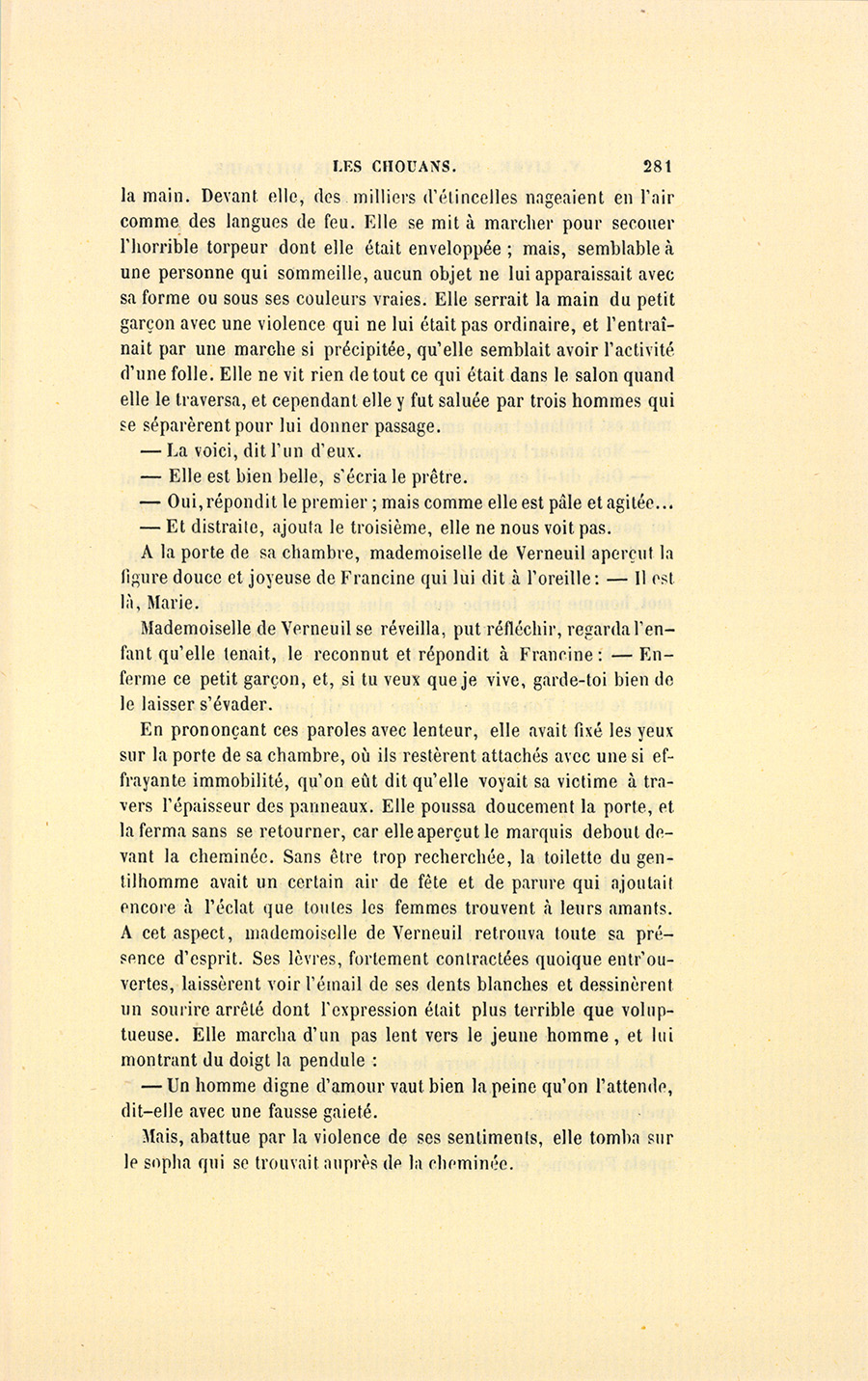 LES CHOUANS. 281

la main. Devant elle, des milliers d'étincelles nageaient en l'air comme des langues de feu. Elle se mit à marcher pour secouer l'horrible torpeur dont elle était enveloppée ; mais, semblable à une personne qui sommeille, aucun objet ne lui apparaissait avec sa forme ou sous ses couleurs vraies. Elle serrait la main du petit garçon avec une violence qui ne lui était pas ordinaire, et l'entraînait par une marche si précipitée, qu'elle semblait avoir l'activité d'une folle. Elle ne vit rien de tout ce qui était dans le salon quand elle le traversa, et cependant elle y fut saluée par trois hommes qui se séparèrent pour lui donner passage.

— La voici, dit l'un d'eux.

— Elle est bien belle, s'écria le prêtre.

— Oui, répondit le premier ; mais comme elle est pâle et agitée...

— Et distraite, ajouta le troisième, elle ne nous voit pas.

A la porte de sa chambre, mademoiselle de Verneuil aperçut la figure douce et joyeuse de Francine qui lui dit à l'oreille : — Il est là, Marie.

Mademoiselle de Verneuil se réveilla, put réfléchir, regarda l'enfant qu'elle tenait, le reconnut et répondit à Francine : — Enferme ce petit garçon, et, si tu veux que je vive, garde-toi bien de le laisser s'évader.

En prononçant ces paroles avec lenteur, elle avait fixé les yeux sur la porte de sa chambre, où ils restèrent attachés avec une si effrayante immobilité, qu'on eût dit qu'elle voyait sa victime à travers l'épaisseur des panneaux. Elle poussa doucement la porte, et la ferma sans se retourner, car elle aperçut le marquis debout devant la cheminée. Sans être trop recherchée, la toilette du gentilhomme avait un certain air de fête et de parure qui ajoutait encore à l'éclat que toutes les femmes trouvent à leurs amants. A cet aspect, mademoiselle de Verneuil retrouva toute sa présence d'esprit. Ses lèvres, fortement contractées quoique entr'ouvertes, laissèrent voir l'émail de ses dents blanches et dessinèrent un sourire arrêté dont l'expression était plus terrible que voluptueuse. Elle marcha d'un pas lent vers le jeune homme, et lui montrant du doigt la pendule :

— Un homme digne d'amour vaut bien la peine qu'on l'attende, dit-elle avec une fausse gaieté.

Mais, abattue par la violence de ses sentiments, elle tomba sur le sopha qui se trouvait auprès de la cheminée.